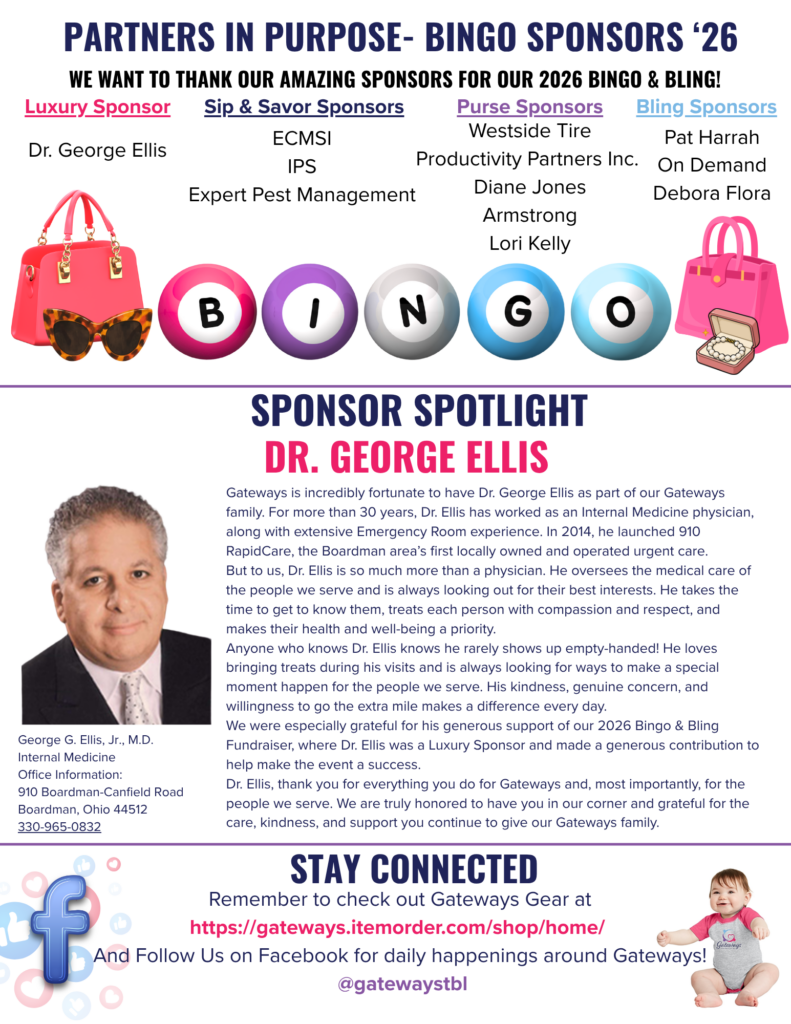 PARTNERS IN PURPOSE- BINGO SPONSORS '26

WE WANT TO THANK OUR AMAZING SPONSORS FOR OUR 2026 BINGO & BLING!

Luxury Sponsor

Dr. George Ellis

Sip & Savor Sponsors

ECMSI
IPS
Expert Pest Management

Purse Sponsors

Westside Tire
Productivity Partners Inc.
Diane Jones
Armstrong
Lori Kelly

Bling Sponsors

Pat Harrah
On Demand
Debora Flora

B I N G O

SPONSOR SPOTLIGHT

DR. GEORGE ELLIS

George G. Ellis, Jr., M.D.
Internal Medicine
Office Information:
910 Boardman-Canfield Road
Boardman, Ohio 44512
330-965-0832

Gateways is incredibly fortunate to have Dr. George Ellis as part of our Gateways family. For more than 30 years, Dr. Ellis has worked as an Internal Medicine physician, along with extensive Emergency Room experience. In 2014, he launched 910 RapidCare, the Boardman area's first locally owned and operated urgent care.

But to us, Dr. Ellis is so much more than a physician. He oversees the medical care of the people we serve and is always looking out for their best interests. He takes the time to get to know them, treats each person with compassion and respect, and makes their health and well-being a priority.

Anyone who knows Dr. Ellis knows he rarely shows up empty-handed! He loves bringing treats during his visits and is always looking for ways to make a special moment happen for the people we serve. His kindness, genuine concern, and willingness to go the extra mile makes a difference every day.

We were especially grateful for his generous support of our 2026 Bingo & Bling Fundraiser, where Dr. Ellis was a Luxury Sponsor and made a generous contribution to help make the event a success.

Dr. Ellis, thank you for everything you do for Gateways and, most importantly, for the people we serve. We are truly honored to have you in our corner and grateful for the care, kindness, and support you continue to give our Gateways family.

STAY CONNECTED

Remember to check out Gateways Gear at

https://gateways.itemorder.com/shop/home/

And Follow Us on Facebook for daily happenings around Gateways!

@gatewaystbl